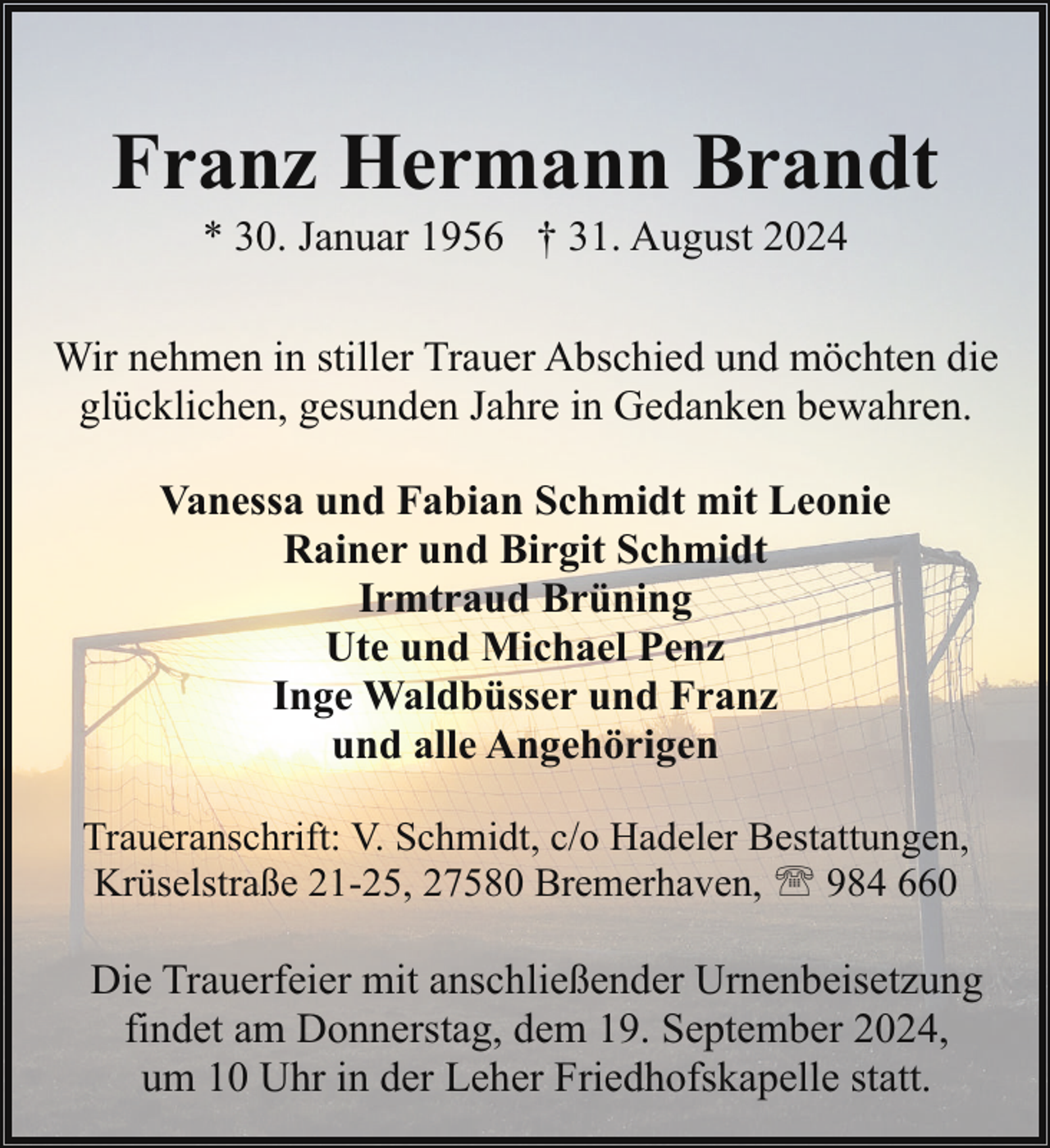 Franz Hermann Brandt

* 30. Januar 1956 † 31. August 2024

Wir nehmen in stiller Trauer Abschied und möchten die glücklichen, gesunden Jahre in Gedanken bewahren.

Vanessa und Fabian Schmidt mit Leonie
Rainer und Birgit Schmidt
Irmtraud Brüning
Ute und Michael Penz
Inge Waldbüsser und Franz
und alle Angehörigen

Traueranschrift: V. Schmidt, c/o Hadeler Bestattungen, Krüselstraße 21-25, 27580 Bremerhaven, ☏ 984 660

Die Trauerfeier mit anschließender Urnenbeisetzung findet am Donnerstag, dem 19. September 2024, um 10 Uhr in der Leher Friedhofskapelle statt.